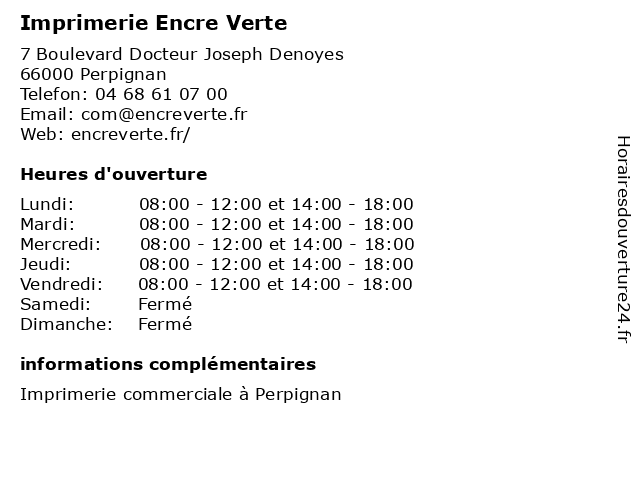 Imprimerie Encre Verte

7 Boulevard Docteur Joseph Denoyes
66000 Perpignan
Telefon: 04 68 61 07 00
Email: com@encreverte.fr
Web: encreverte.fr/

Heures d'ouverture

| | |
|---|---|
| Lundi: | 08:00 - 12:00 et 14:00 - 18:00 |
| Mardi: | 08:00 - 12:00 et 14:00 - 18:00 |
| Mercredi: | 08:00 - 12:00 et 14:00 - 18:00 |
| Jeudi: | 08:00 - 12:00 et 14:00 - 18:00 |
| Vendredi: | 08:00 - 12:00 et 14:00 - 18:00 |
| Samedi: | Fermé |
| Dimanche: | Fermé |

informations complémentaires

Imprimerie commerciale à Perpignan

Horairesdouverture24.fr